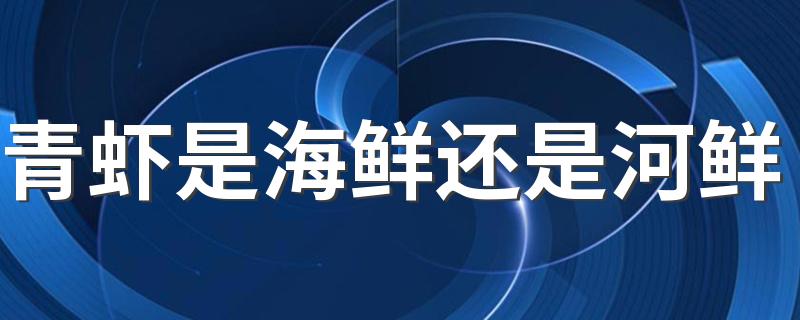 青虾是海鲜还是河鲜